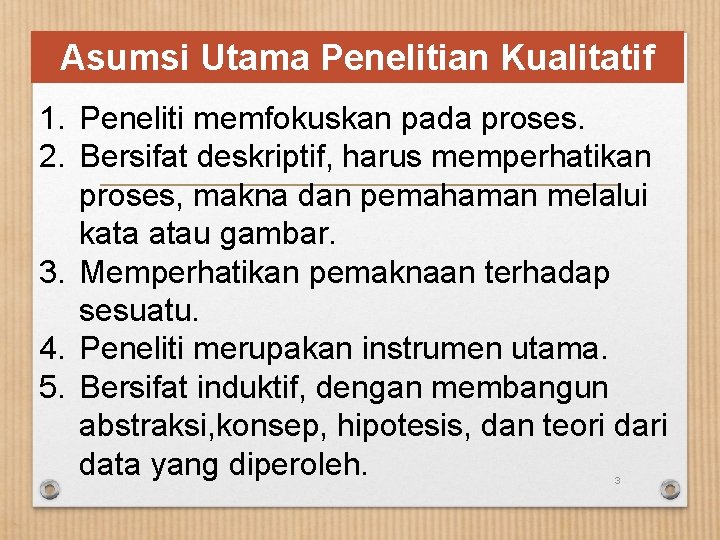 Asumsi Utama Penelitian Kualitatif

1. Peneliti memfokuskan pada proses.
2. Bersifat deskriptif, harus memperhatikan proses, makna dan pemahaman melalui kata atau gambar.
3. Memperhatikan pemaknaan terhadap sesuatu.
4. Peneliti merupakan instrumen utama.
5. Bersifat induktif, dengan membangun abstraksi,konsep, hipotesis, dan teori dari data yang diperoleh.

3